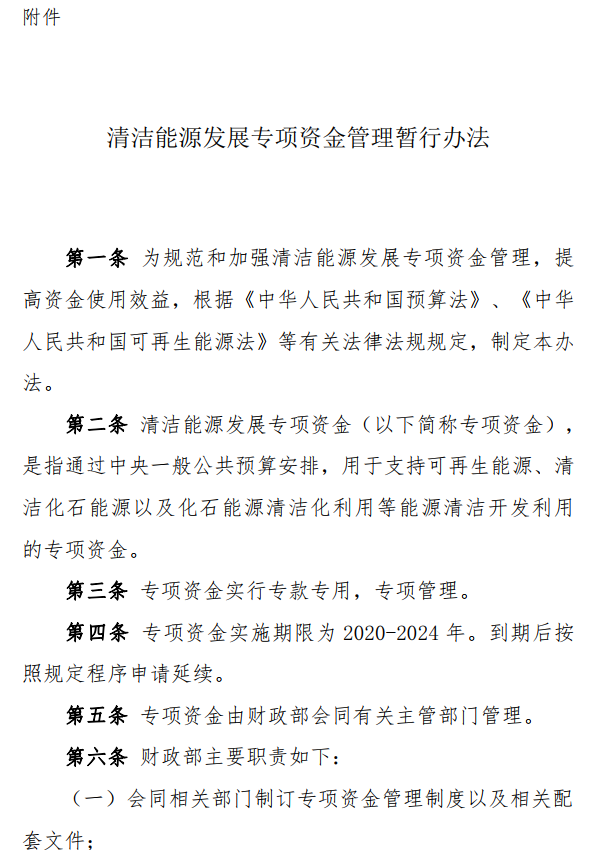 附件

清洁能源发展专项资金管理暂行办法

第一条 为规范和加强清洁能源发展专项资金管理，提高资金使用效益，根据《中华人民共和国预算法》、《中华人民共和国可再生能源法》等有关法律法规规定，制定本办法。

第二条 清洁能源发展专项资金（以下简称专项资金），是指通过中央一般公共预算安排，用于支持可再生能源、清洁化石能源以及化石能源清洁化利用等能源清洁开发利用的专项资金。

第三条 专项资金实行专款专用，专项管理。

第四条 专项资金实施期限为 2020-2024 年。到期后按照规定程序申请延续。

第五条 专项资金由财政部会同有关主管部门管理。

第六条 财政部主要职责如下：

（一）会同相关部门制订专项资金管理制度以及相关配套文件；